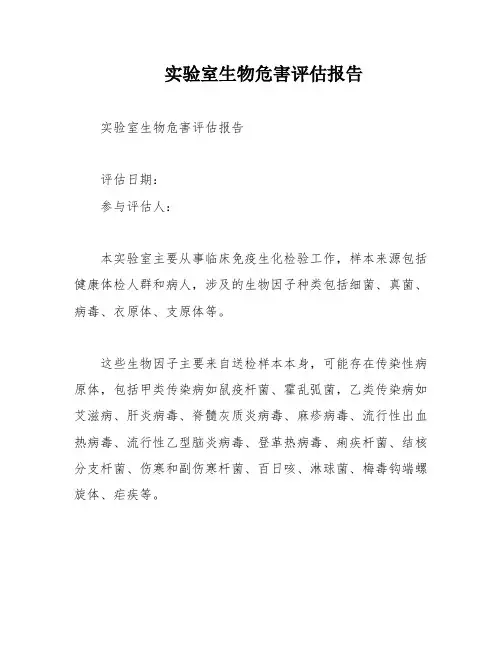 实验室生物危害评估报告

实验室生物危害评估报告

评估日期：

参与评估人：

本实验室主要从事临床免疫生化检验工作，样本来源包括健康体检人群和病人，涉及的生物因子种类包括细菌、真菌、病毒、衣原体、支原体等。

这些生物因子主要来自送检样本本身，可能存在传染性病原体，包括甲类传染病如鼠疫杆菌、霍乱弧菌，乙类传染病如艾滋病、肝炎病毒、脊髓灰质炎病毒、麻疹病毒、流行性出血热病毒、流行性乙型脑炎病毒、登革热病毒、痢疾杆菌、结核分支杆菌、伤寒和副伤寒杆菌、百日咳、淋球菌、梅毒钩端螺旋体、疟疾等。